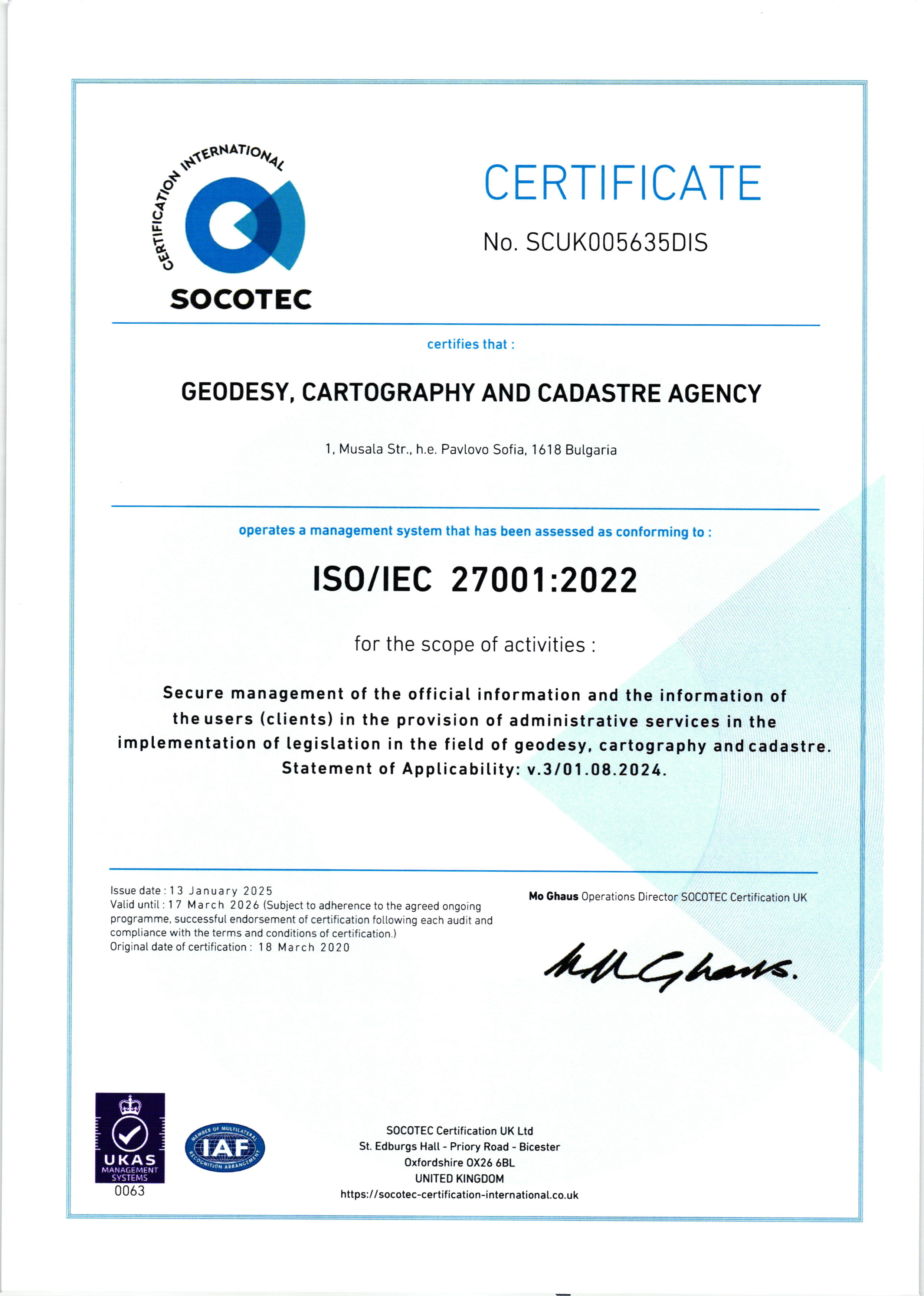 CERTIFICATION INTERNATIONAL
SOCOTEC

CERTIFICATE

No. SCUK005635DIS

certifies that :

GEODESY, CARTOGRAPHY AND CADASTRE AGENCY

1, Musala Str., h.e. Pavlovo Sofia, 1618 Bulgaria

operates a management system that has been assessed as conforming to :

ISO/IEC 27001:2022

for the scope of activities :

Secure management of the official information and the information of the users (clients) in the provision of administrative services in the implementation of legislation in the field of geodesy, cartography and cadastre. Statement of Applicability: v.3/01.08.2024.

Issue date : 13 January 2025
Valid until : 17 March 2026 (Subject to adherence to the agreed ongoing programme, successful endorsement of certification following each audit and compliance with the terms and conditions of certification.)
Original date of certification : 18 March 2020

Mo Ghaus Operations Director SOCOTEC Certification UK

M M Ghaus.

UKAS MANAGEMENT SYSTEMS
0063

MEMBER OF MULTILATERAL RECOGNITION ARRANGEMENT IAF

SOCOTEC Certification UK Ltd
St. Edburgs Hall - Priory Road - Bicester
Oxfordshire OX26 6BL
UNITED KINGDOM
https://socotec-certification-international.co.uk